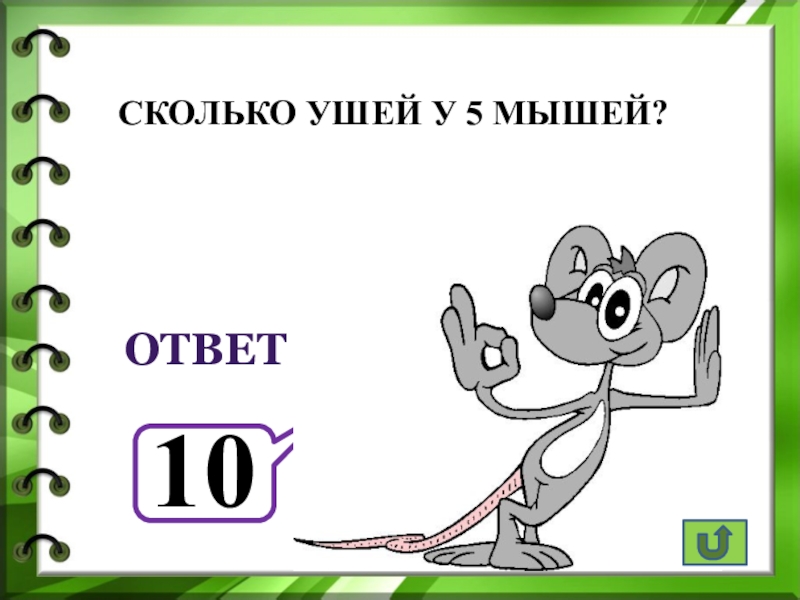 СКОЛЬКО УШЕЙ У 5 МЫШЕЙ?

ОТВЕТ

10